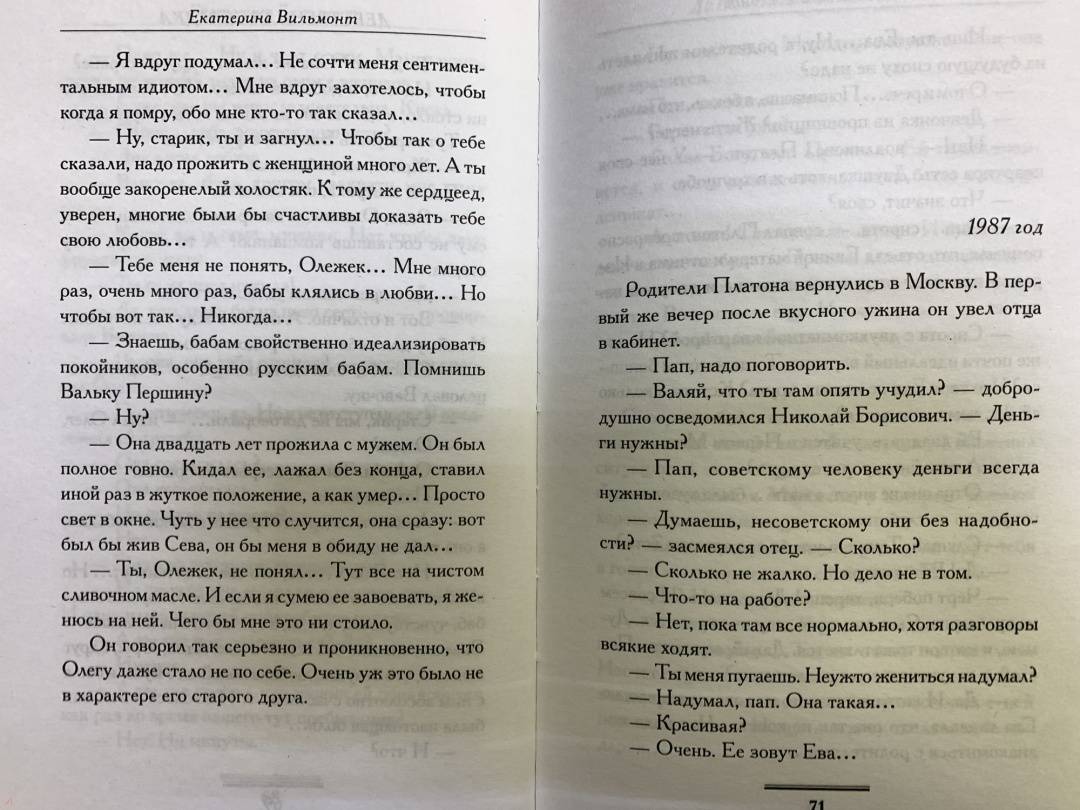 Екатерина Вильмонт

— Я вдруг подумал... Не сочти меня сентиментальным идиотом... Мне вдруг захотелось, чтобы когда я помру, обо мне кто-то так сказал...

— Ну, старик, ты и загнул... Чтобы так о тебе сказали, надо прожить с женщиной много лет. А ты вообще закоренелый холостяк. К тому же сердцеед, уверен, многие были бы счастливы доказать тебе свою любовь...

— Тебе меня не понять, Олежек... Мне много раз, очень много раз, бабы клялись в любви... Но чтобы вот так... Никогда...

— Знаешь, бабам свойственно идеализировать покойников, особенно русским бабам. Помнишь Вальку Першину?

— Ну?

— Она двадцать лет прожила с мужем. Он был полное говно. Кидал ее, лажал без конца, ставил иной раз в жуткое положение, а как умер... Просто свет в окне. Чуть у нее что случится, она сразу: вот был бы жив Сева, он бы меня в обиду не дал...

— Ты, Олежек, не понял... Тут все на чистом сливочном масле. И если я сумею ее завоевать, я женюсь на ней. Чего бы мне это ни стоило.

Он говорил так серьезно и проникновенно, что Олегу даже стало не по себе. Очень уж это было не в характере его старого друга.

1987 год

Родители Платона вернулись в Москву. В первый же вечер после вкусного ужина он увел отца в кабинет.

— Пап, надо поговорить.

— Валяй, что ты там опять учудил? — добродушно осведомился Николай Борисович. — Деньги нужны?

— Пап, советскому человеку деньги всегда нужны.

— Думаешь, несоветскому они без надобности? — засмеялся отец. — Сколько?

— Сколько не жалко. Но дело не в том.

— Что-то на работе?

— Нет, пока там все нормально, хотя разговоры всякие ходят.

— Ты меня пугаешь. Неужто жениться надумал?

— Надумал, пап. Она такая...

— Красивая?

— Очень. Ее зовут Ева...

71